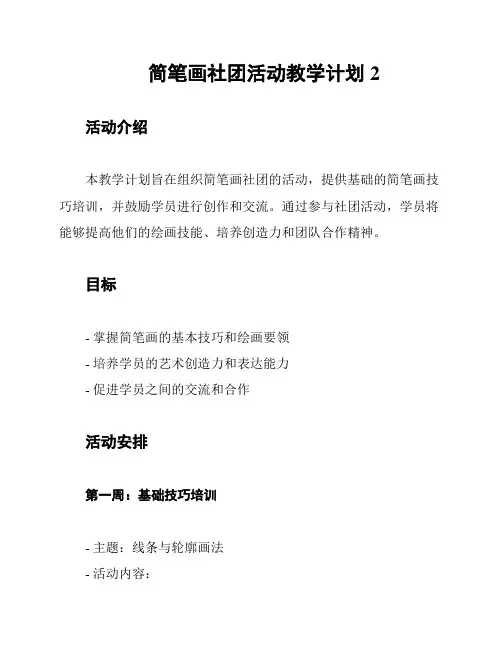 简笔画社团活动教学计划 2

活动介绍

本教学计划旨在组织简笔画社团的活动，提供基础的简笔画技巧培训，并鼓励学员进行创作和交流。通过参与社团活动，学员将能够提高他们的绘画技能、培养创造力和团队合作精神。

目标

- 掌握简笔画的基本技巧和绘画要领
- 培养学员的艺术创造力和表达能力
- 促进学员之间的交流和合作

活动安排

第一周：基础技巧培训

- 主题：线条与轮廓画法
- 活动内容：